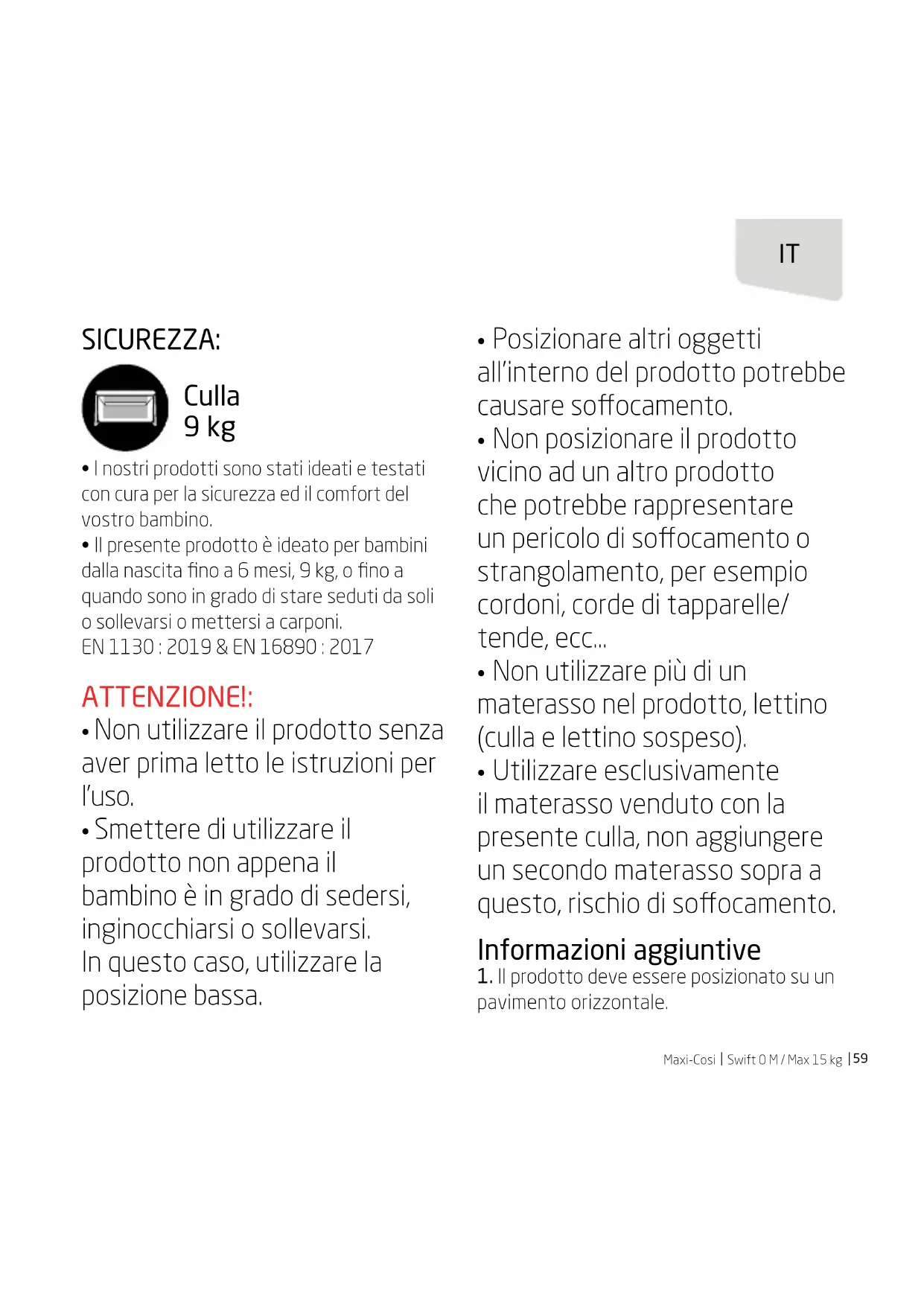 IT

SICUREZZA:

Culla
9 kg

• I nostri prodotti sono stati ideati e testati con cura per la sicurezza ed il comfort del vostro bambino.
• Il presente prodotto è ideato per bambini dalla nascita fino a 6 mesi, 9 kg, o fino a quando sono in grado di stare seduti da soli o sollevarsi o mettersi a carponi.
EN 1130 : 2019 & EN 16890 : 2017

ATTENZIONE!:
• Non utilizzare il prodotto senza aver prima letto le istruzioni per l'uso.
• Smettere di utilizzare il prodotto non appena il bambino è in grado di sedersi, inginocchiarsi o sollevarsi.
In questo caso, utilizzare la posizione bassa.

• Posizionare altri oggetti all'interno del prodotto potrebbe causare soffocamento.
• Non posizionare il prodotto vicino ad un altro prodotto che potrebbe rappresentare un pericolo di soffocamento o strangolamento, per esempio cordoni, corde di tapparelle/ tende, ecc...
• Non utilizzare più di un materasso nel prodotto, lettino (culla e lettino sospeso).
• Utilizzare esclusivamente il materasso venduto con la presente culla, non aggiungere un secondo materasso sopra a questo, rischio di soffocamento.

Informazioni aggiuntive
1. Il prodotto deve essere posizionato su un pavimento orizzontale.

Maxi-Cosi | Swift 0 M / Max 15 kg | 59